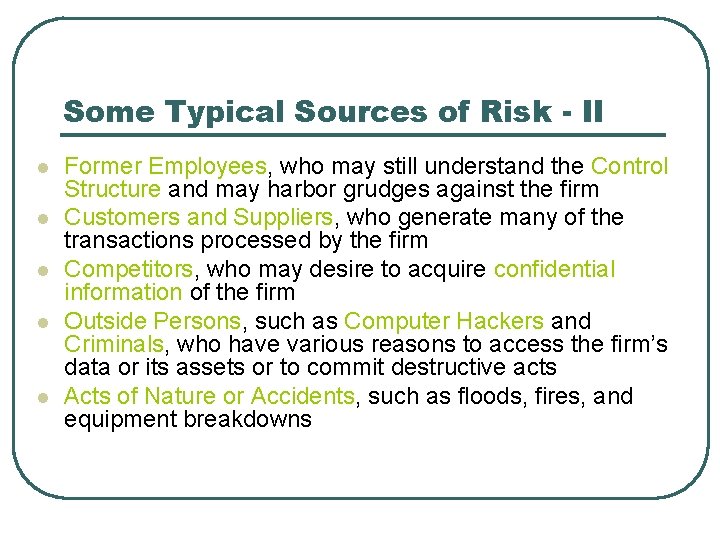 Some Typical Sources of Risk - II

- Former Employees, who may still understand the Control Structure and may harbor grudges against the firm
- Customers and Suppliers, who generate many of the transactions processed by the firm
- Competitors, who may desire to acquire confidential information of the firm
- Outside Persons, such as Computer Hackers and Criminals, who have various reasons to access the firm's data or its assets or to commit destructive acts
- Acts of Nature or Accidents, such as floods, fires, and equipment breakdowns